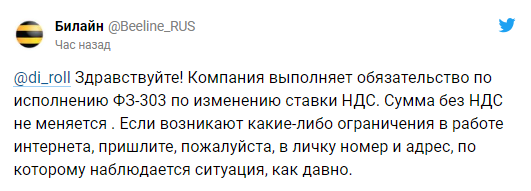 Билайн @Beeline_RUS
Час назад

@di_roll Здравствуйте! Компания выполняет обязательство по исполнению ФЗ-303 по изменению ставки НДС. Сумма без НДС не меняется . Если возникают какие-либо ограничения в работе интернета, пришлите, пожалуйста, в личку номер и адрес, по которому наблюдается ситуация, как давно.